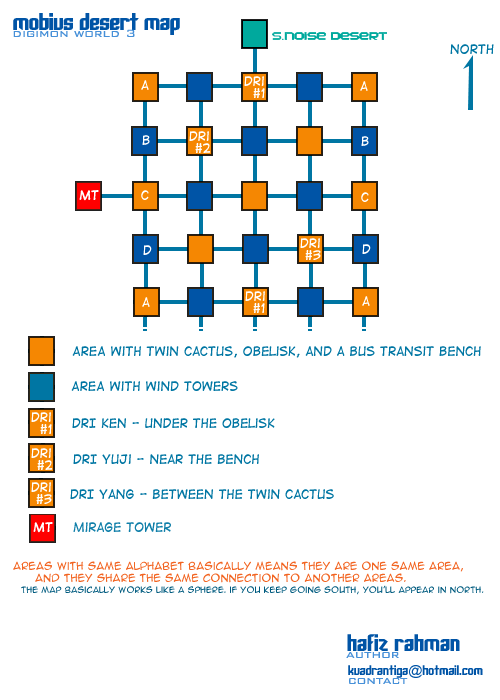 mobius desert map
DIGIMON WORLD 3

S.NOISE DESERT

NORTH

A

DRI #1

A

B

DRI #2

B

MT

C

C

D

DRI #3

D

A

DRI #1

A

AREA WITH TWIN CACTUS, OBELISK, AND A BUS TRANSIT BENCH

AREA WITH WIND TOWERS

DRI #1 DRI KEN -- UNDER THE OBELISK

DRI #2 DRI YUJI -- NEAR THE BENCH

DRI #3 DRI YANG -- BETWEEN THE TWIN CACTUS

MT MIRAGE TOWER

AREAS WITH SAME ALPHABET BASICALLY MEANS THEY ARE ONE SAME AREA, AND THEY SHARE THE SAME CONNECTION TO ANOTHER AREAS.
THE MAP BASICALLY WORKS LIKE A SPHERE. IF YOU KEEP GOING SOUTH, YOU'LL APPEAR IN NORTH.

hafiz rahman
AUTHOR

kuadrantiga@hotmail.com
CONTACT